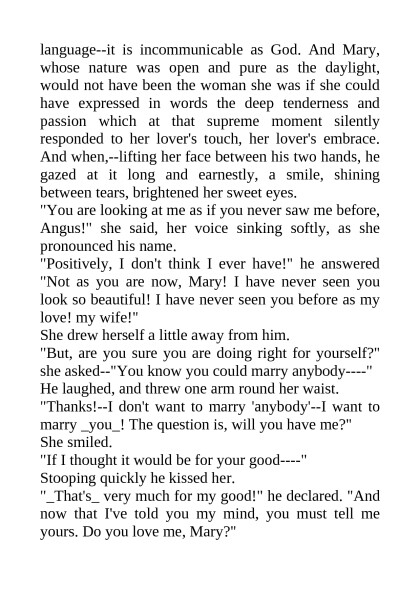 language--it is incommunicable as God. And Mary, whose nature was open and pure as the daylight, would not have been the woman she was if she could have expressed in words the deep tenderness and passion which at that supreme moment silently responded to her lover's touch, her lover's embrace. And when,--lifting her face between his two hands, he gazed at it long and earnestly, a smile, shining between tears, brightened her sweet eyes.
"You are looking at me as if you never saw me before, Angus!" she said, her voice sinking softly, as she pronounced his name.
"Positively, I don't think I ever have!" he answered "Not as you are now, Mary! I have never seen you look so beautiful! I have never seen you before as my love! my wife!"
She drew herself a little away from him.
"But, are you sure you are doing right for yourself?" she asked--"You know you could marry anybody----"
He laughed, and threw one arm round her waist.
"Thanks!--I don't want to marry 'anybody'--I want to marry _you_! The question is, will you have me?"
She smiled.
"If I thought it would be for your good----"
Stooping quickly he kissed her.
"_That's_ very much for my good!" he declared. "And now that I've told you my mind, you must tell me yours. Do you love me, Mary?"